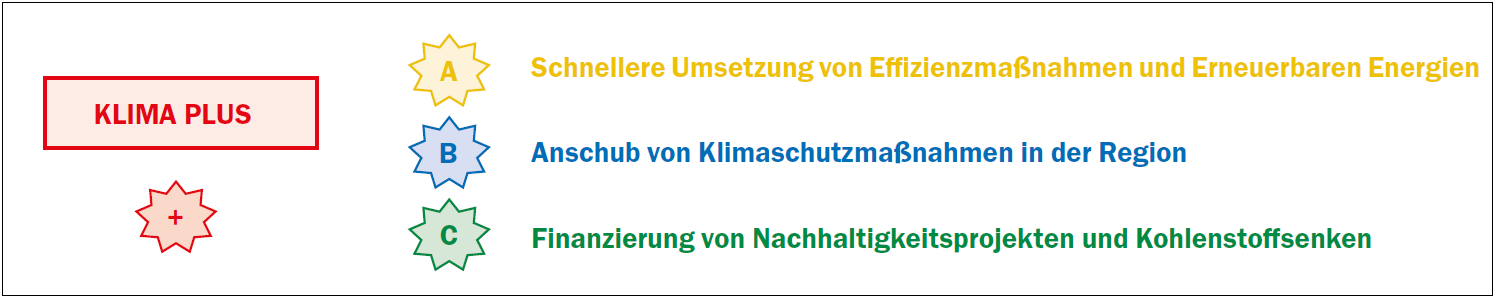 KLIMA PLUS

+

A Schnellere Umsetzung von Effizienzmaßnahmen und Erneuerbaren Energien

B Anschub von Klimaschutzmaßnahmen in der Region

C Finanzierung von Nachhaltigkeitsprojekten und Kohlenstoffsenken